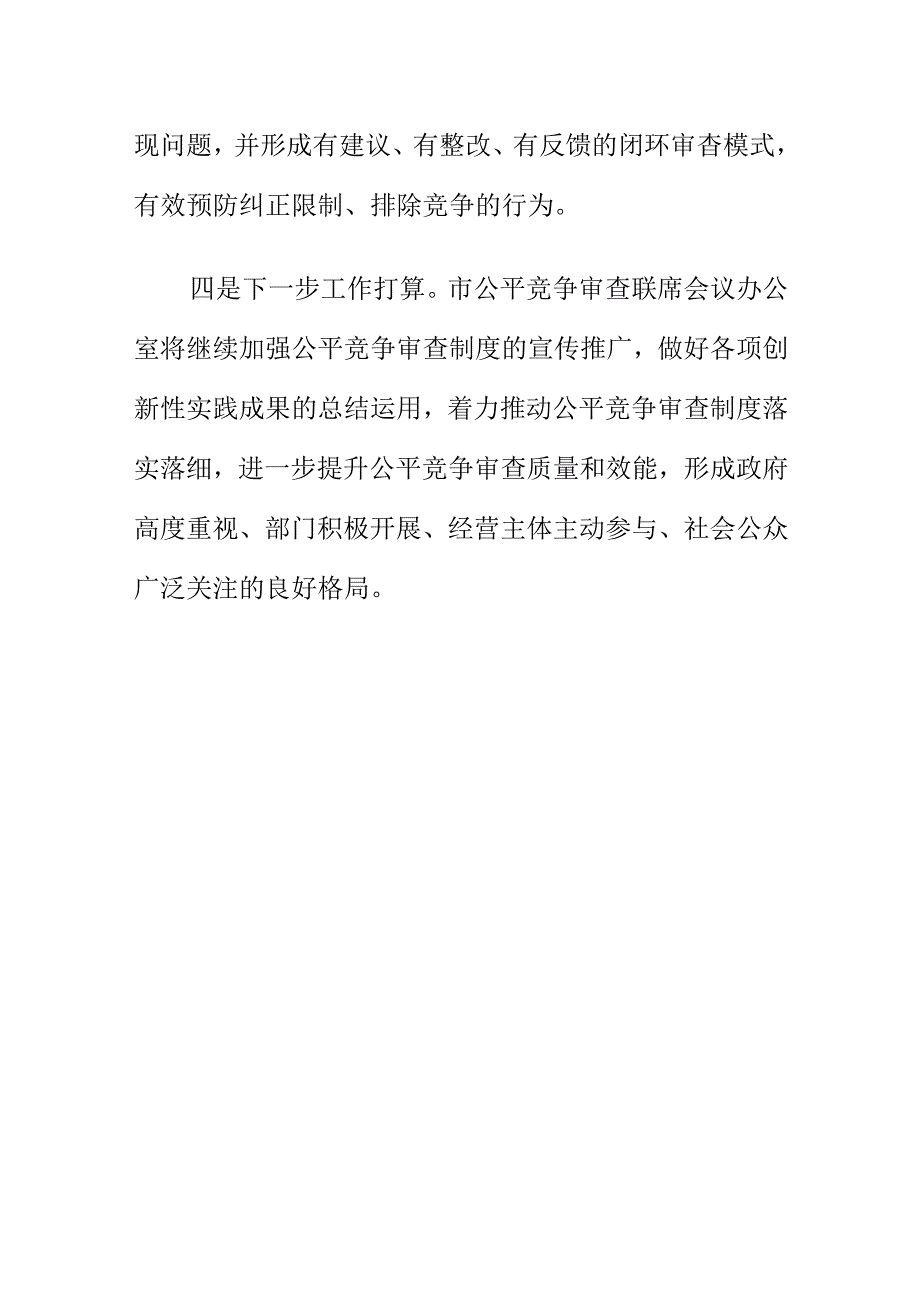 现问题，并形成有建议、有整改、有反馈的闭环审查模式，有效预防纠正限制、排除竞争的行为。

四是下一步工作打算。市公平竞争审查联席会议办公室将继续加强公平竞争审查制度的宣传推广，做好各项创新性实践成果的总结运用，着力推动公平竞争审查制度落实落细，进一步提升公平竞争审查质量和效能，形成政府高度重视、部门积极开展、经营主体主动参与、社会公众广泛关注的良好格局。